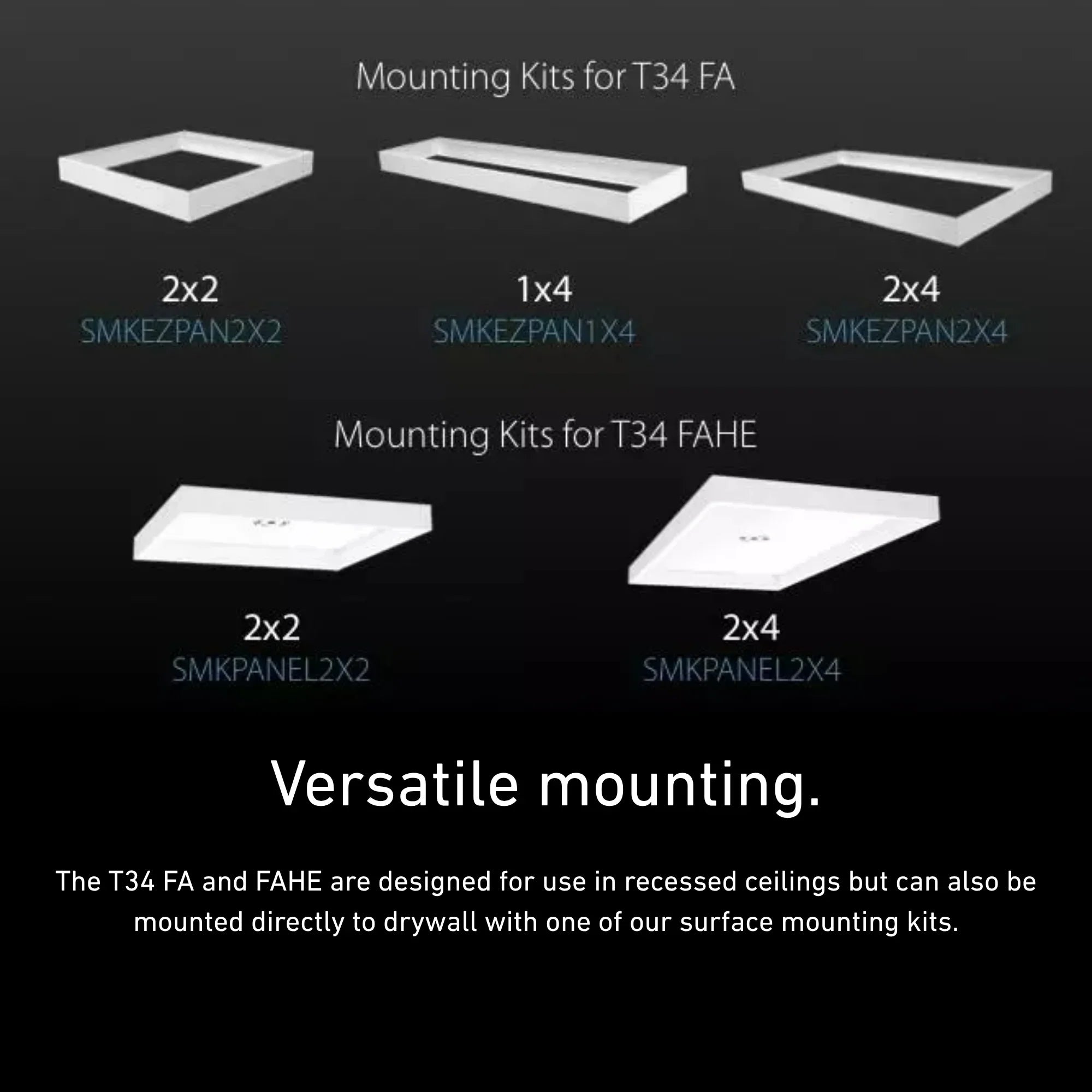 Mounting Kits for T34 FA

2x2
SMKEZPAN2X2

1x4
SMKEZPAN1X4

2x4
SMKEZPAN2X4

Mounting Kits for T34 FAHE

2x2
SMKPANEL2X2

2x4
SMKPANEL2X4

Versatile mounting.

The T34 FA and FAHE are designed for use in recessed ceilings but can also be mounted directly to drywall with one of our surface mounting kits.